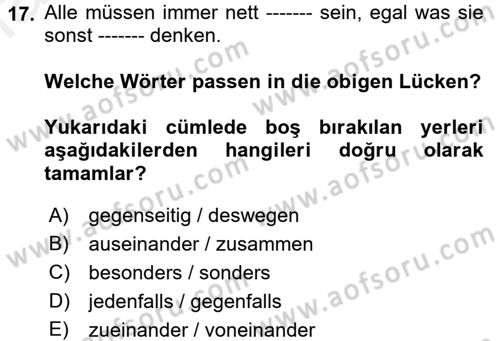 17. Alle müssen immer nett ------- sein, egal was sie sonst ------- denken.

Welche Wörter passen in die obigen Lücken?

Yukarıdaki cümlede boş bırakılan yerleri aşağıdakilerden hangileri doğru olarak tamamlar?

A) gegenseitig / deswegen
B) auseinander / zusammen
C) besonders / sonders
D) jedenfalls / gegenfalls
E) zueinander / voneinander

www.aofsoru.com